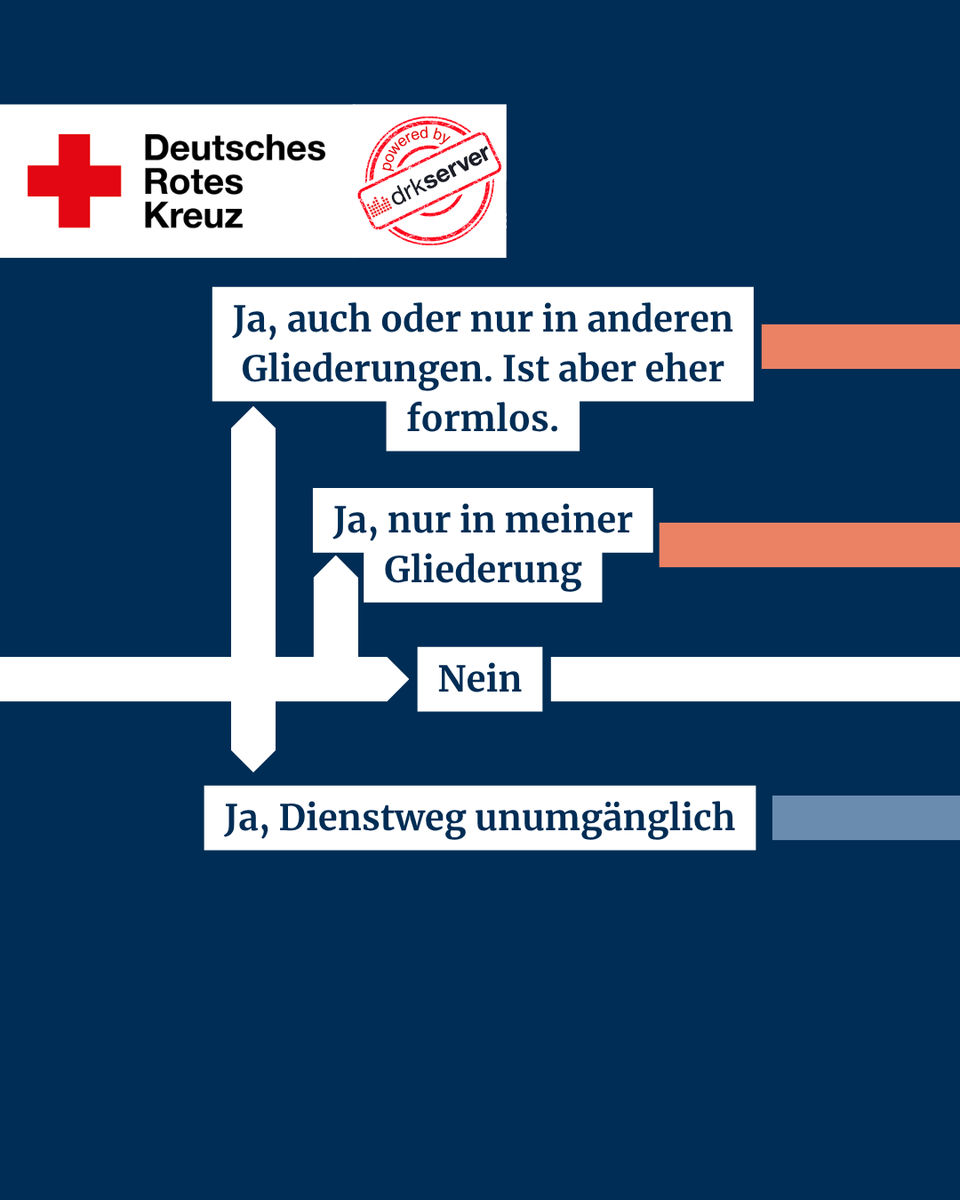 Deutsches Rotes Kreuz

powered by drkserver

Ja, auch oder nur in anderen Gliederungen. Ist aber eher formlos.

Ja, nur in meiner Gliederung

Nein

Ja, Dienstweg unumgänglich